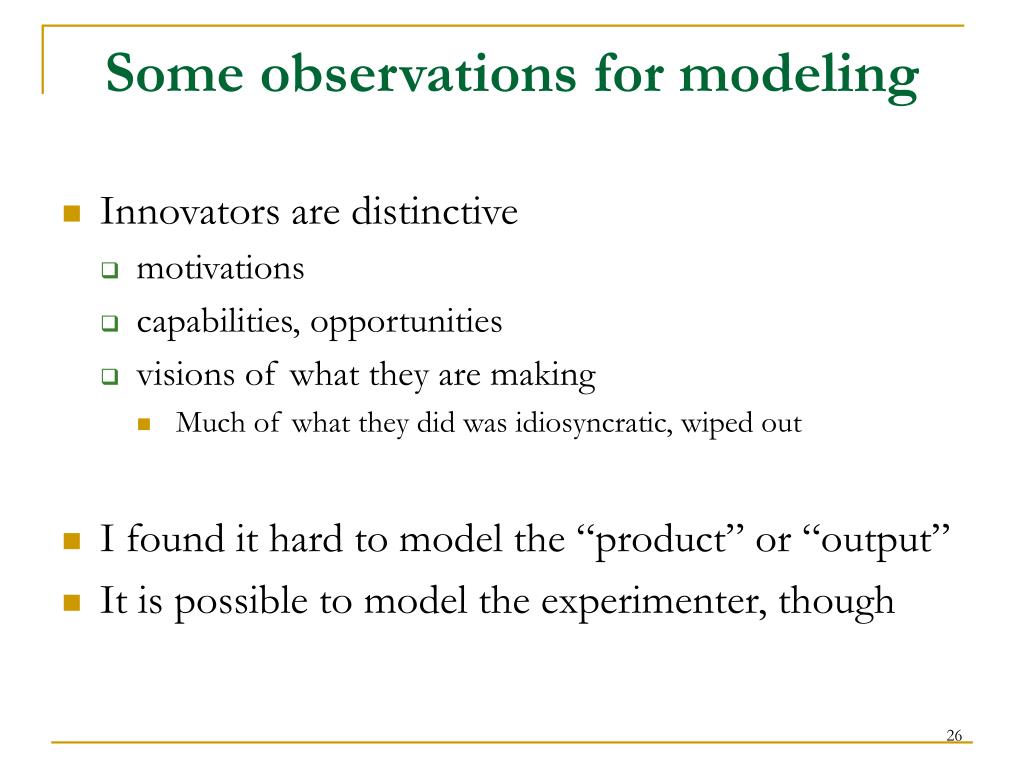 Some observations for modeling

Innovators are distinctive

motivations

capabilities, opportunities

visions of what they are making

Much of what they did was idiosyncratic, wiped out

I found it hard to model the “product” or “output”

It is possible to model the experimenter, though

26